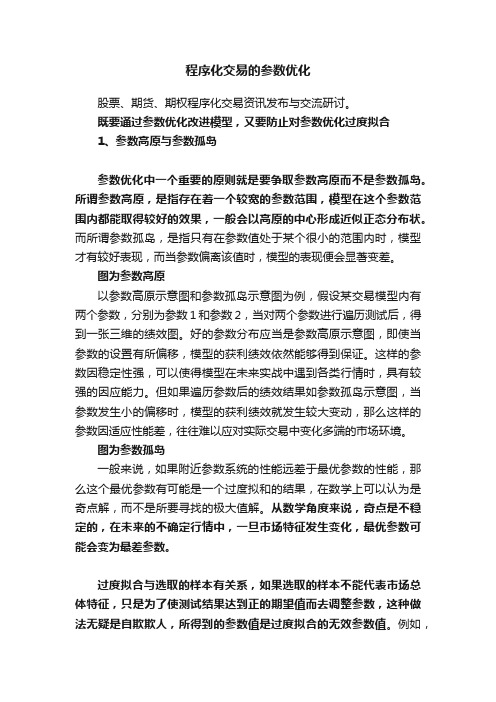 程序化交易的参数优化

股票、期货、期权程序化交易资讯发布与交流研讨。

既要通过参数优化改进模型，又要防止对参数优化过度拟合

1、参数高原与参数孤岛

参数优化中一个重要的原则就是要争取参数高原而不是参数孤岛。所谓参数高原，是指存在着一个较宽的参数范围，模型在这个参数范围内都能取得较好的效果，一般会以高原的中心形成近似正态分布状。而所谓参数孤岛，是指只有在参数值处于某个很小的范围内时，模型才有较好表现，而当参数偏离该值时，模型的表现便会显著变差。

图为参数高原

以参数高原示意图和参数孤岛示意图为例，假设某交易模型内有两个参数，分别为参数1和参数2，当对两个参数进行遍历测试后，得到一张三维的绩效图。好的参数分布应当是参数高原示意图，即使当参数的设置有所偏移，模型的获利绩效依然能够得到保证。这样的参数因稳定性强，可以使得模型在未来实战中遇到各类行情时，具有较强的因应能力。但如果遍历参数后的绩效结果如参数孤岛示意图，当参数发生小的偏移时，模型的获利绩效就发生较大变动，那么这样的参数因适应性能差，往往难以应对实际交易中变化多端的市场环境。

图为参数孤岛

一般来说，如果附近参数系统的性能远差于最优参数的性能，那么这个最优参数有可能是一个过度拟和的结果，在数学上可以认为是奇点解，而不是所要寻找的极大值解。从数学角度来说，奇点是不稳定的，在未来的不确定行情中，一旦市场特征发生变化，最优参数可能会变为最差参数。

过度拟合与选取的样本有关系，如果选取的样本不能代表市场总体特征，只是为了使测试结果达到正的期望值而去调整参数，这种做法无疑是自欺欺人，所得到的参数值是过度拟合的无效参数值。例如，